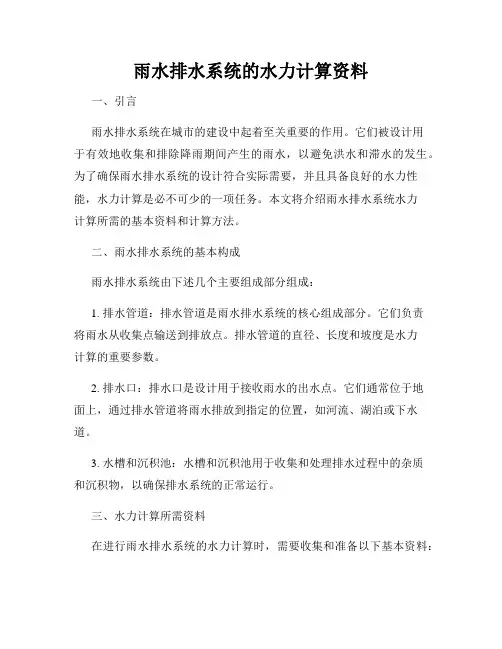 雨水排水系统的水力计算资料

一、引言

雨水排水系统在城市的建设中起着至关重要的作用。它们被设计用于有效地收集和排除降雨期间产生的雨水，以避免洪水和滞水的发生。为了确保雨水排水系统的设计符合实际需要，并且具备良好的水力性能，水力计算是必不可少的一项任务。本文将介绍雨水排水系统水力计算所需的基本资料和计算方法。

二、雨水排水系统的基本构成

雨水排水系统由下述几个主要组成部分组成：

1. 排水管道：排水管道是雨水排水系统的核心组成部分。它们负责将雨水从收集点输送到排放点。排水管道的直径、长度和坡度是水力计算的重要参数。

2. 排水口：排水口是设计用于接收雨水的出水点。它们通常位于地面上，通过排水管道将雨水排放到指定的位置，如河流、湖泊或下水道。

3. 水槽和沉积池：水槽和沉积池用于收集和处理排水过程中的杂质和沉积物，以确保排水系统的正常运行。

三、水力计算所需资料

在进行雨水排水系统的水力计算时，需要收集和准备以下基本资料：